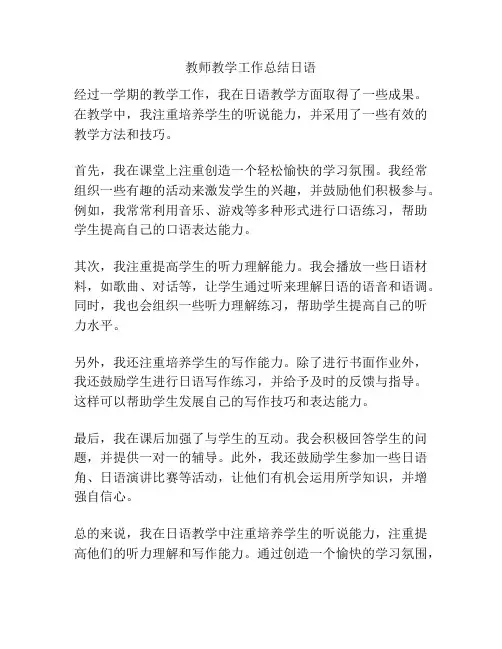 教师教学工作总结日语

经过一学期的教学工作，我在日语教学方面取得了一些成果。在教学中，我注重培养学生的听说能力，并采用了一些有效的教学方法和技巧。

首先，我在课堂上注重创造一个轻松愉快的学习氛围。我经常组织一些有趣的活动来激发学生的兴趣，并鼓励他们积极参与。例如，我常常利用音乐、游戏等多种形式进行口语练习，帮助学生提高自己的口语表达能力。

其次，我注重提高学生的听力理解能力。我会播放一些日语材料，如歌曲、对话等，让学生通过听来理解日语的语音和语调。同时，我也会组织一些听力理解练习，帮助学生提高自己的听力水平。

另外，我还注重培养学生的写作能力。除了进行书面作业外，我还鼓励学生进行日语写作练习，并给予及时的反馈与指导。这样可以帮助学生发展自己的写作技巧和表达能力。

最后，我在课后加强了与学生的互动。我会积极回答学生的问题，并提供一对一的辅导。此外，我还鼓励学生参加一些日语角、日语演讲比赛等活动，让他们有机会运用所学知识，并增强自信心。

总的来说，我在日语教学中注重培养学生的听说能力，注重提高他们的听力理解和写作能力。通过创造一个愉快的学习氛围，